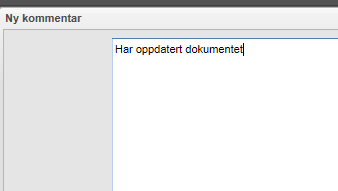 Ny kommentar

Har oppdatert dokumentet